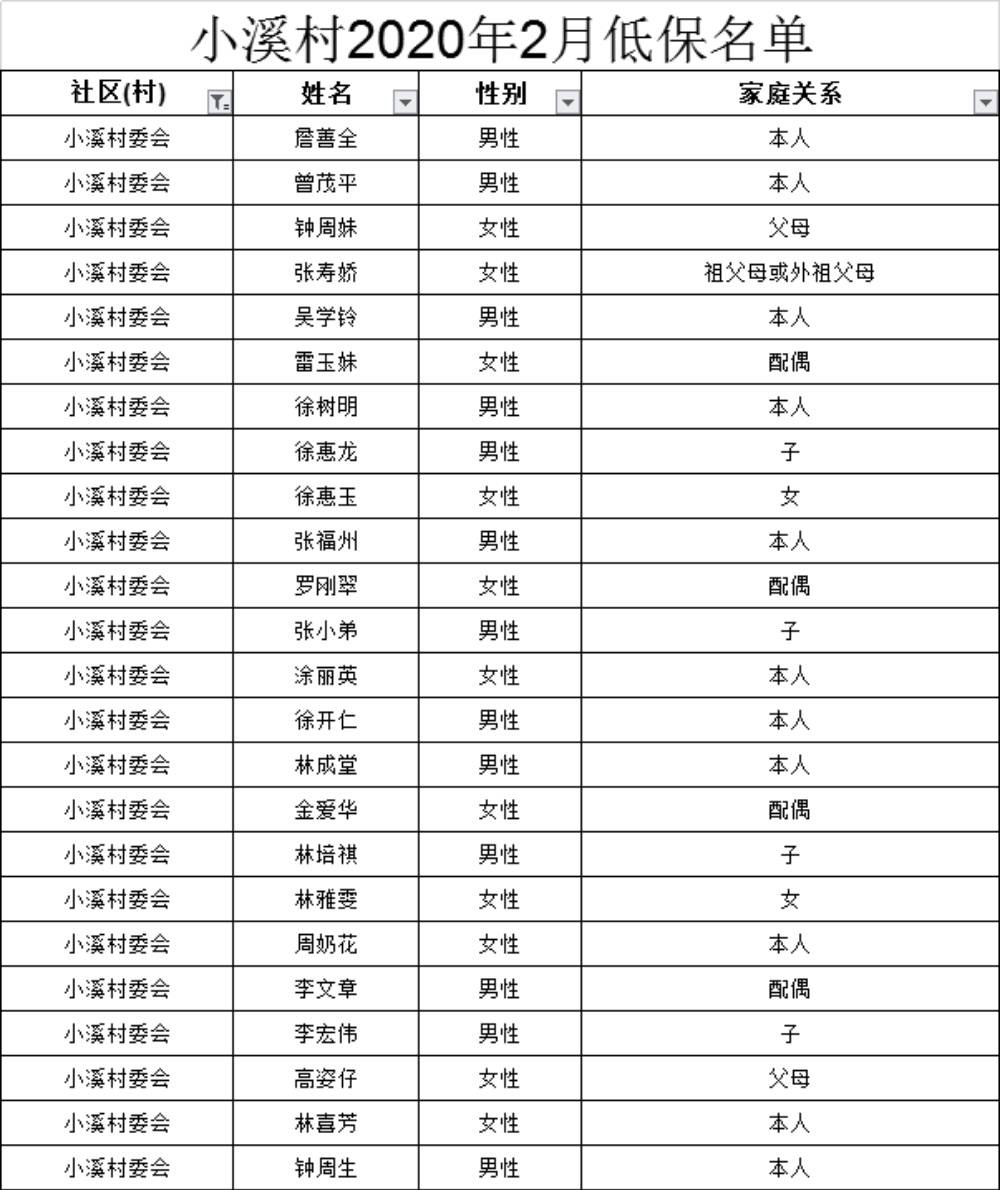 小溪村2020年2月低保名单

| 社区(村) | 姓名 | 性别 | 家庭关系 |
|---|---|---|---|
| 小溪村委会 | 詹善全 | 男性 | 本人 |
| 小溪村委会 | 曾茂平 | 男性 | 本人 |
| 小溪村委会 | 钟周妹 | 女性 | 父母 |
| 小溪村委会 | 张寿娇 | 女性 | 祖父母或外祖父母 |
| 小溪村委会 | 吴学铃 | 男性 | 本人 |
| 小溪村委会 | 雷玉妹 | 女性 | 配偶 |
| 小溪村委会 | 徐树明 | 男性 | 本人 |
| 小溪村委会 | 徐惠龙 | 男性 | 子 |
| 小溪村委会 | 徐惠玉 | 女性 | 女 |
| 小溪村委会 | 张福州 | 男性 | 本人 |
| 小溪村委会 | 罗刚翠 | 女性 | 配偶 |
| 小溪村委会 | 张小弟 | 男性 | 子 |
| 小溪村委会 | 涂丽英 | 女性 | 本人 |
| 小溪村委会 | 徐开仁 | 男性 | 本人 |
| 小溪村委会 | 林成堂 | 男性 | 本人 |
| 小溪村委会 | 金爱华 | 女性 | 配偶 |
| 小溪村委会 | 林培祺 | 男性 | 子 |
| 小溪村委会 | 林雅雯 | 女性 | 女 |
| 小溪村委会 | 周奶花 | 女性 | 本人 |
| 小溪村委会 | 李文章 | 男性 | 配偶 |
| 小溪村委会 | 李宏伟 | 男性 | 子 |
| 小溪村委会 | 高姿仔 | 女性 | 父母 |
| 小溪村委会 | 林喜芳 | 女性 | 本人 |
| 小溪村委会 | 钟周生 | 男性 | 本人 |